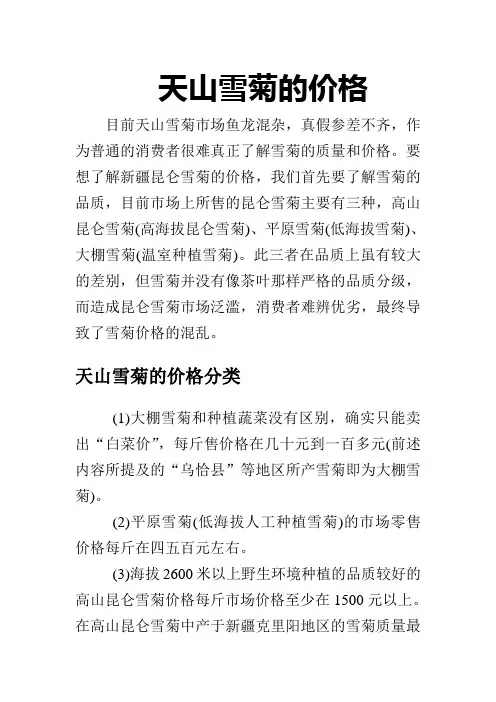 天山雪菊的价格

目前天山雪菊市场鱼龙混杂，真假参差不齐，作为普通的消费者很难真正了解雪菊的质量和价格。要想了解新疆昆仑雪菊的价格，我们首先要了解雪菊的品质，目前市场上所售的昆仑雪菊主要有三种，高山昆仑雪菊(高海拔昆仑雪菊)、平原雪菊(低海拔雪菊)、大棚雪菊(温室种植雪菊)。此三者在品质上虽有较大的差别，但雪菊并没有像茶叶那样严格的品质分级，而造成昆仑雪菊市场泛滥，消费者难辨优劣，最终导致了雪菊价格的混乱。

天山雪菊的价格分类

(1)大棚雪菊和种植蔬菜没有区别，确实只能卖出“白菜价”，每斤售价格在几十元到一百多元(前述内容所提及的“乌恰县”等地区所产雪菊即为大棚雪菊)。

(2)平原雪菊(低海拔人工种植雪菊)的市场零售价格每斤在四五百元左右。

(3)海拔 2600 米以上野生环境种植的品质较好的高山昆仑雪菊价格每斤市场价格至少在 1500 元以上。在高山昆仑雪菊中产于新疆克里阳地区的雪菊质量最